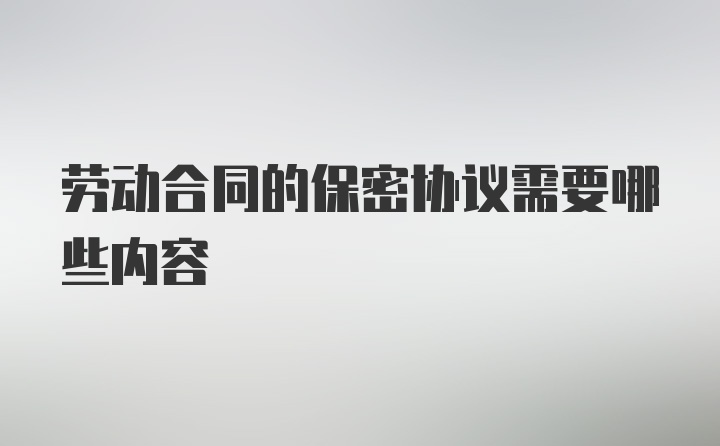 劳动合同的保密协议需要哪些内容